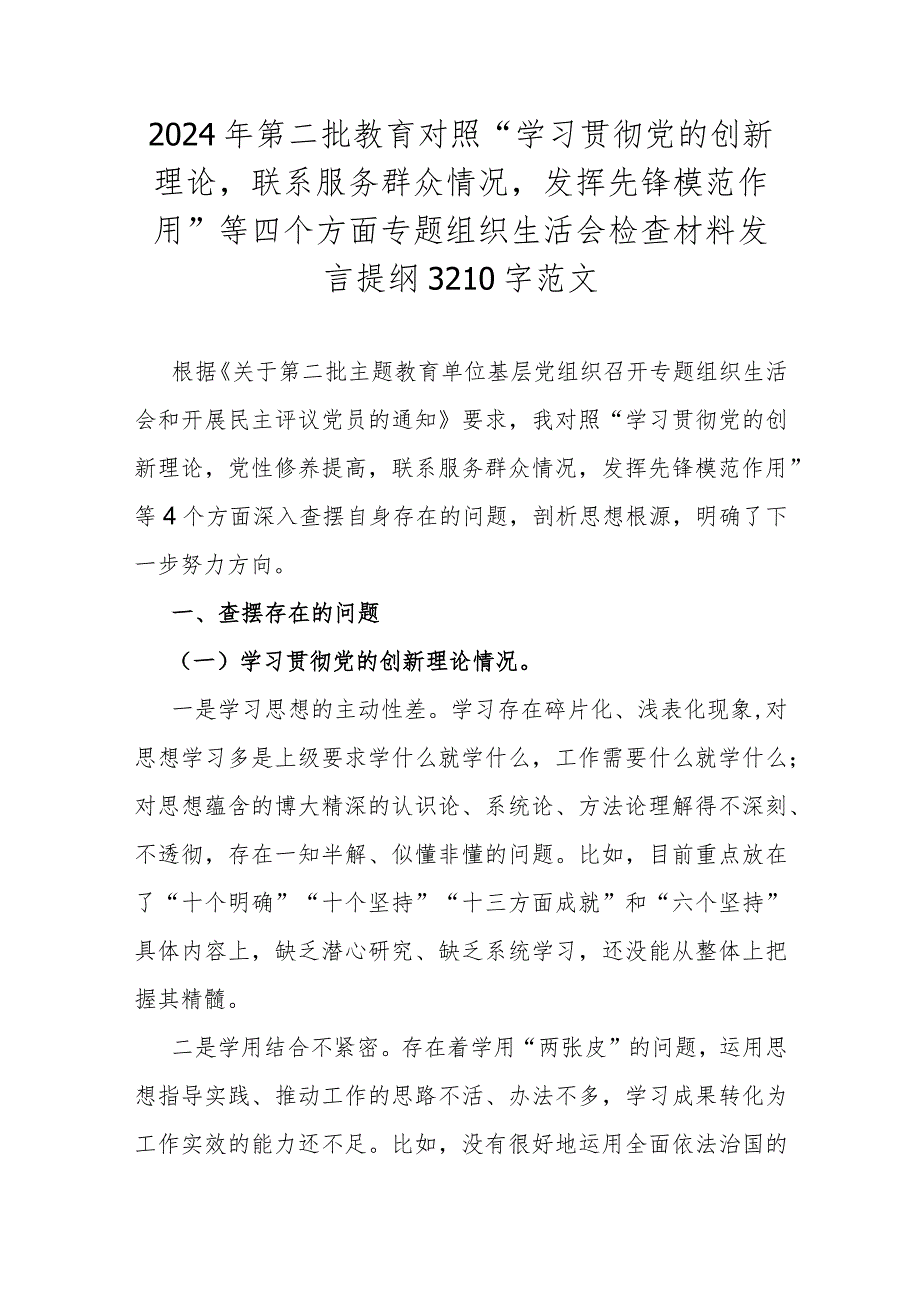 2024年第二批教育对照“学习贯彻党的创新理论，联系服务群众情况，发挥先锋模范作用”等四个方面专题组织生活会检查材料发言提纲3210字范文

根据《关于第二批主题教育单位基层党组织召开专题组织生活会和开展民主评议党员的通知》要求，我对照“学习贯彻党的创新理论，党性修养提高，联系服务群众情况，发挥先锋模范作用”等4个方面深入查摆自身存在的问题，剖析思想根源，明确了下一步努力方向。

一、查摆存在的问题

（一）学习贯彻党的创新理论情况。

一是学习思想的主动性差。学习存在碎片化、浅表化现象,对思想学习多是上级要求学什么就学什么，工作需要什么就学什么；对思想蕴含的博大精深的认识论、系统论、方法论理解得不深刻、不透彻，存在一知半解、似懂非懂的问题。比如，目前重点放在了“十个明确”“十个坚持”“十三方面成就”和“六个坚持”具体内容上，缺乏潜心研究、缺乏系统学习，还没能从整体上把握其精髓。

二是学用结合不紧密。存在着学用“两张皮”的问题，运用思想指导实践、推动工作的思路不活、办法不多，学习成果转化为工作实效的能力还不足。比如，没有很好地运用全面依法治国的